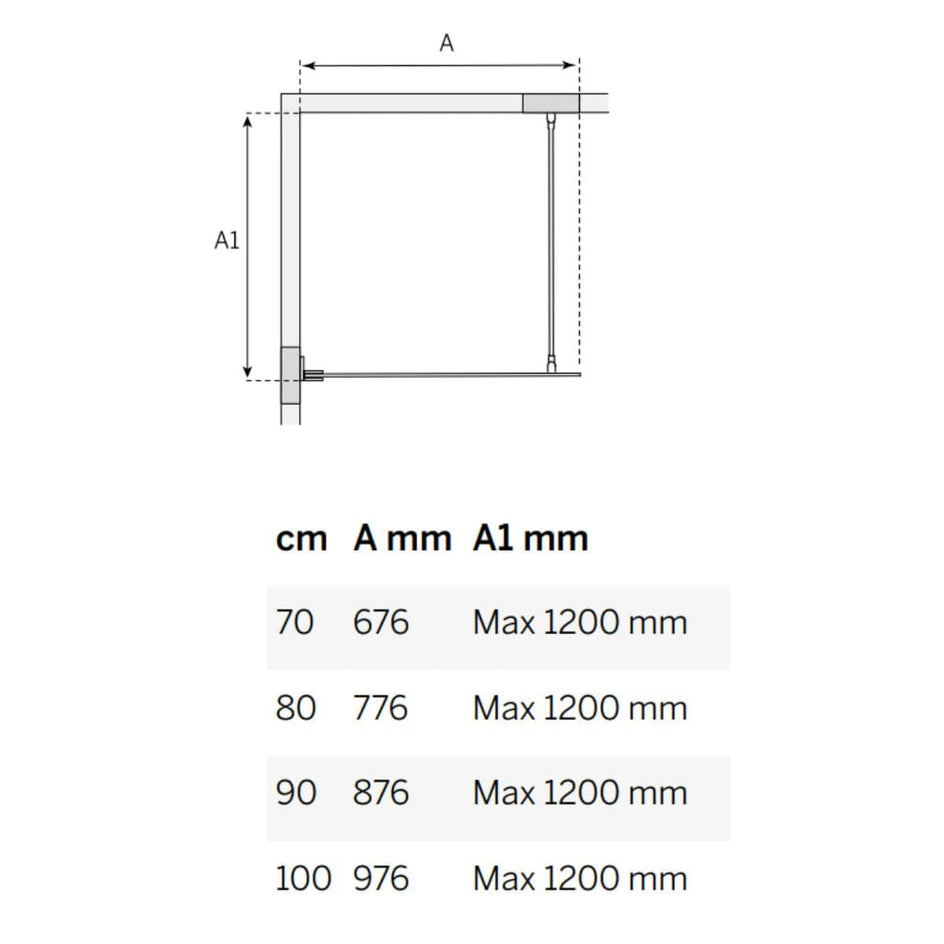 A

A1

| cm | A mm | A1 mm |
|---|---|---|
| 70 | 676 | Max 1200 mm |
| 80 | 776 | Max 1200 mm |
| 90 | 876 | Max 1200 mm |
| 100 | 976 | Max 1200 mm |